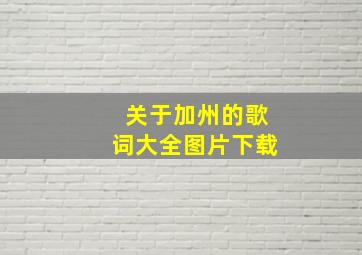 关于加州的歌词大全图片下载